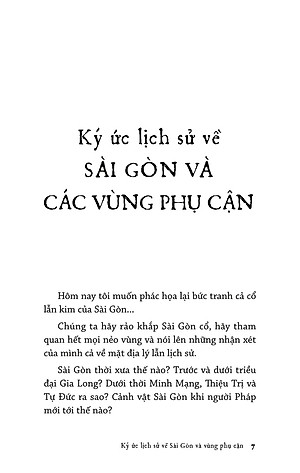 Ký ức lịch sử về
SÀI GÒN VÀ
CÁC VÙNG PHỤ CẬN

Hôm nay tôi muốn phác họa lại bức tranh cả cổ lẫn kim của Sài Gòn...

Chúng ta hãy rảo khắp Sài Gòn cổ, hãy tham quan hết mọi nẻo vùng và nói lên những nhận xét của mình cả về mặt địa lý lẫn lịch sử.

Sài Gòn thời xưa thế nào? Trước và dưới triều đại Gia Long? Dưới thời Minh Mạng, Thiệu Trị và Tự Đức ra sao? Cảnh vật Sài Gòn khi người Pháp mới tới thế nào?

Ký ức lịch sử về Sài Gòn và vùng phụ cận 7